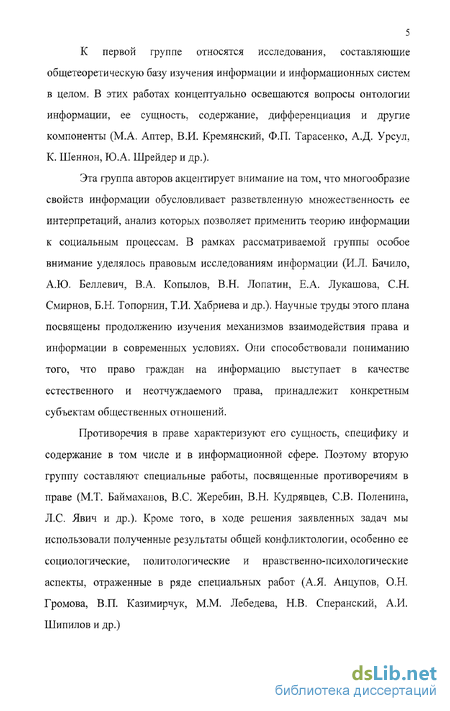 5

К первой группе относятся исследования, составляющие общетеоретическую базу изучения информации и информационных систем в целом. В этих работах концептуально освещаются вопросы онтологии информации, ее сущность, содержание, дифференциация и другие компоненты (М.А. Аптер, В.И. Кремянский, Ф.П. Тарасенко, А.Д. Урсул, К. Шеннон, Ю.А. Шрейдер и др.).

Эта группа авторов акцентирует внимание на том, что многообразие свойств информации обусловливает разветвленную множественность ее интерпретаций, анализ которых позволяет применить теорию информации к социальным процессам. В рамках рассматриваемой группы особое внимание уделялось правовым исследованиям информации (И.Л. Бачило, А.Ю. Беллевич, В.А. Копылов, В.Н. Лопатин, Е.А. Лукашова, С.Н. Смирнов, Б.Н. Топорнин, Т.И. Хабриева и др.). Научные труды этого плана посвящены продолжению изучения механизмов взаимодействия права и информации в современных условиях. Они способствовали пониманию того, что право граждан на информацию выступает в качестве естественного и неотчуждаемого права, принадлежит конкретным субъектам общественных отношений.

Противоречия в праве характеризуют его сущность, специфику и содержание в том числе и в информационной сфере. Поэтому вторую группу составляют специальные работы, посвященные противоречиям в праве (М.Т. Баймаханов, В.С. Жеребин, В.Н. Кудрявцев, С.В. Поленина, Л.С. Явич и др.). Кроме того, в ходе решения заявленных задач мы использовали полученные результаты общей конфликтологии, особенно ее социологические, политологические и нравственно-психологические аспекты, отраженные в ряде специальных работ (А.Я. Анцупов, О.Н. Громова, В.П. Казимирчук, М.М. Лебедева, Н.В. Сперанский, А.И. Шипилов и др.)

dsLib.net
библиотека диссертаций